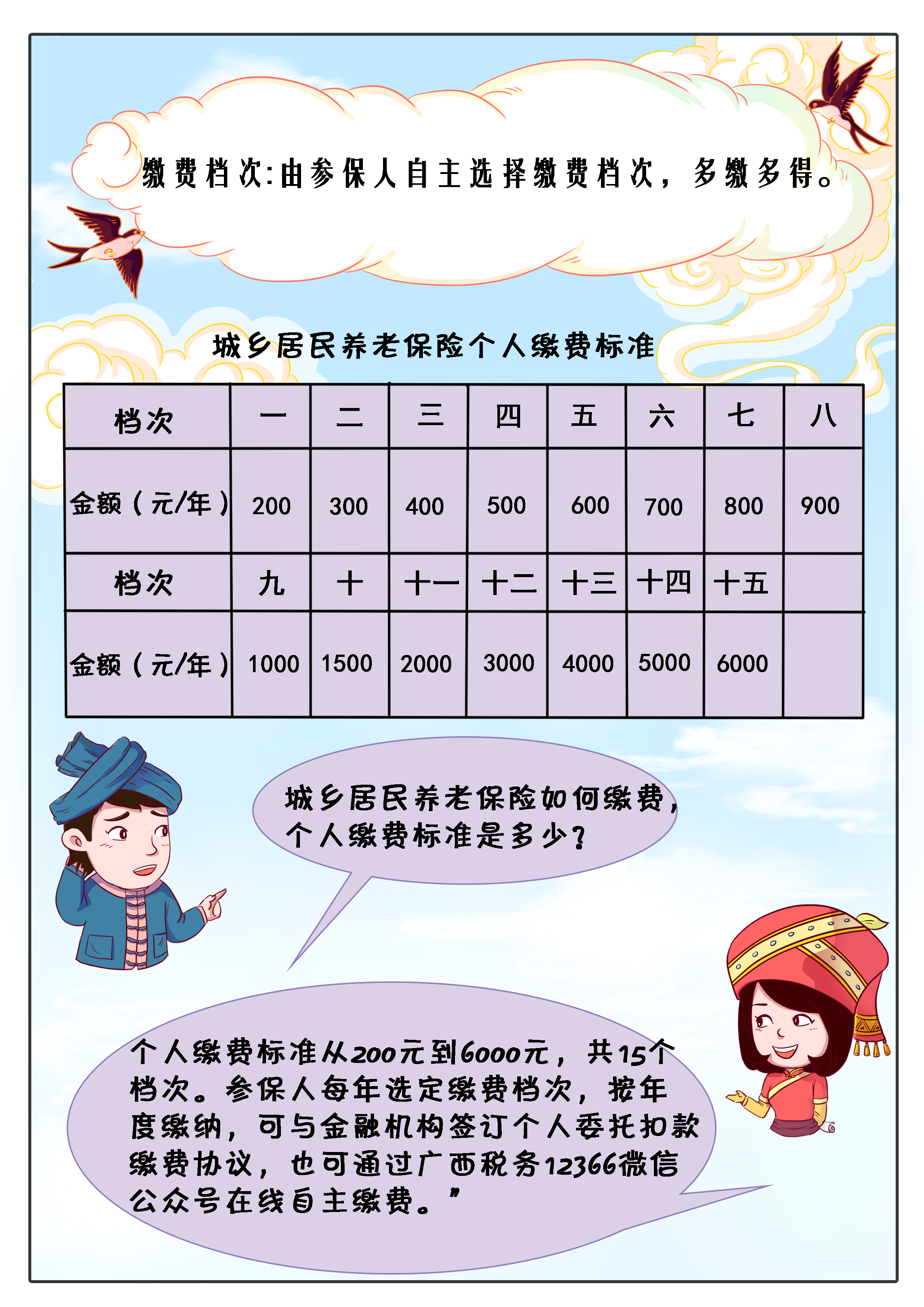 缴费档次:由参保人自主选择缴费档次，多缴多得。

城乡居民养老保险个人缴费标准

| 档次 | 一 | 二 | 三 | 四 | 五 | 六 | 七 | 八 |
|---|---|---|---|---|---|---|---|---|
| 金额（元/年） | 200 | 300 | 400 | 500 | 600 | 700 | 800 | 900 |
| 档次 | 九 | 十 | 十一 | 十二 | 十三 | 十四 | 十五 | |
| 金额（元/年） | 1000 | 1500 | 2000 | 3000 | 4000 | 5000 | 6000 | |

城乡居民养老保险如何缴费，个人缴费标准是多少？

个人缴费标准从200元到6000元，共15个档次。参保人每年选定缴费档次，按年度缴纳，可与金融机构签订个人委托扣款缴费协议，也可通过广西税务12366微信公众号在线自主缴费。”